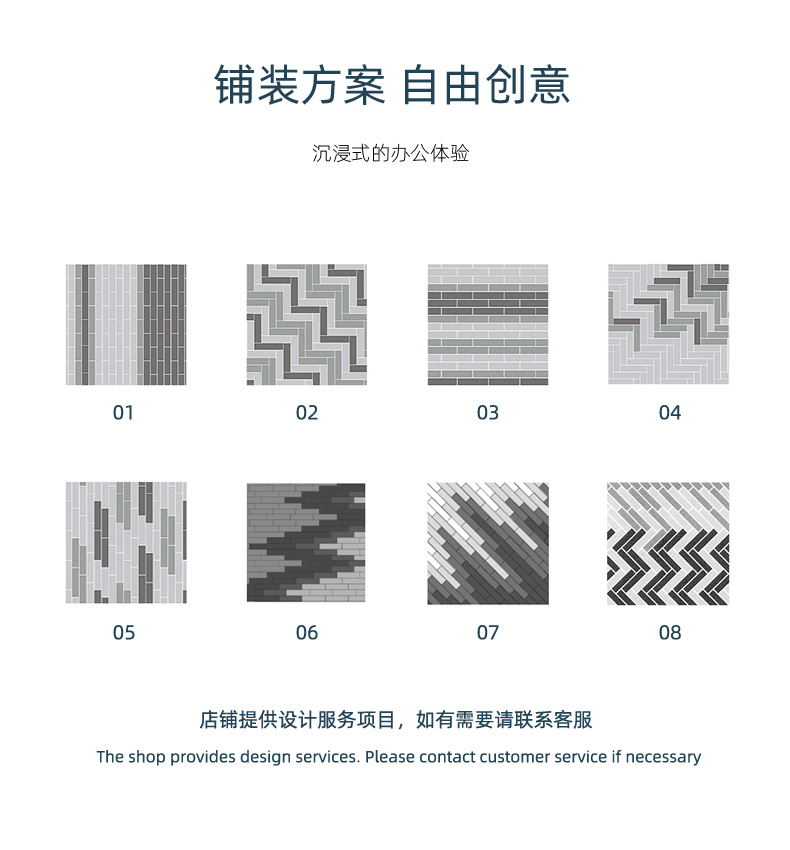 铺装方案 自由创意

沉浸式的办公体验

01

02

03

04

05

06

07

08

店铺提供设计服务项目，如有需要请联系客服

The shop provides design services. Please contact customer service if necessary